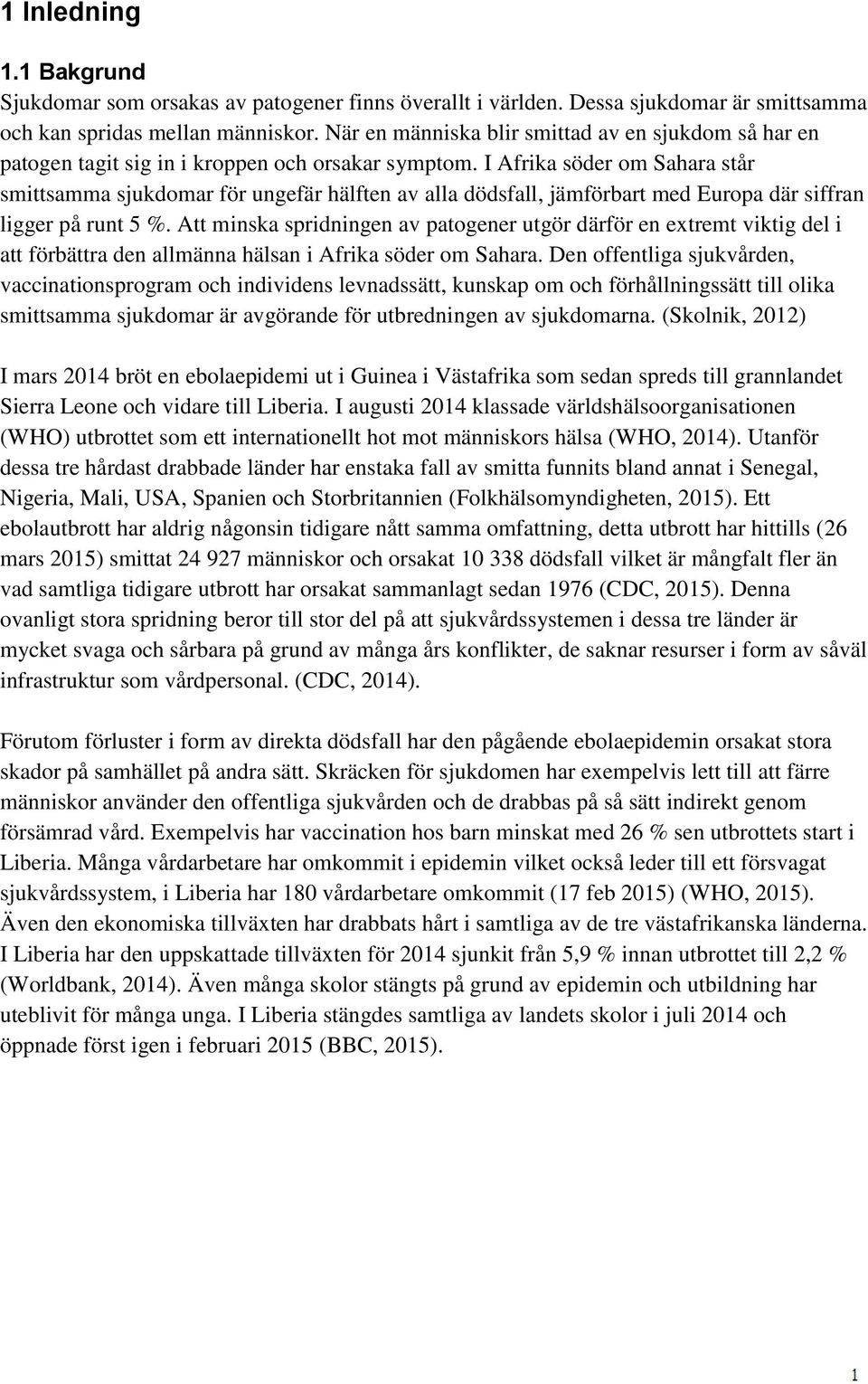 1 Inledning

1.1 Bakgrund
Sjukdomar som orsakas av patogener finns överallt i världen. Dessa sjukdomar är smittsamma och kan spridas mellan människor. När en människa blir smittad av en sjukdom så har en patogen tagit sig in i kroppen och orsakar symptom. I Afrika söder om Sahara står smittsamma sjukdomar för ungefär hälften av alla dödsfall, jämförbart med Europa där siffran ligger på runt 5 %. Att minska spridningen av patogener utgör därför en extremt viktig del i att förbättra den allmänna hälsan i Afrika söder om Sahara. Den offentliga sjukvården, vaccinationsprogram och individens levnadssätt, kunskap om och förhållningssätt till olika smittsamma sjukdomar är avgörande för utbredningen av sjukdomarna. (Skolnik, 2012)

I mars 2014 bröt en ebolaepidemi ut i Guinea i Västafrika som sedan spreds till grannlandet Sierra Leone och vidare till Liberia. I augusti 2014 klassade världshälsoorganisationen (WHO) utbrottet som ett internationellt hot mot människors hälsa (WHO, 2014). Utanför dessa tre hårdast drabbade länder har enstaka fall av smitta funnits bland annat i Senegal, Nigeria, Mali, USA, Spanien och Storbritannien (Folkhälsomyndigheten, 2015). Ett ebolautbrott har aldrig någonsin tidigare nått samma omfattning, detta utbrott har hittills (26 mars 2015) smittat 24 927 människor och orsakat 10 338 dödsfall vilket är mångfalt fler än vad samtliga tidigare utbrott har orsakat sammanlagt sedan 1976 (CDC, 2015). Denna ovanligt stora spridning beror till stor del på att sjukvårdssystemen i dessa tre länder är mycket svaga och sårbara på grund av många års konflikter, de saknar resurser i form av såväl infrastruktur som vårdpersonal. (CDC, 2014).

Förutom förluster i form av direkta dödsfall har den pågående ebolaepidemin orsakat stora skador på samhället på andra sätt. Skräcken för sjukdomen har exempelvis lett till att färre människor använder den offentliga sjukvården och de drabbas på så sätt indirekt genom försämrad vård. Exempelvis har vaccination hos barn minskat med 26 % sen utbrottets start i Liberia. Många vårdarbetare har omkommit i epidemin vilket också leder till ett försvagat sjukvårdssystem, i Liberia har 180 vårdarbetare omkommit (17 feb 2015) (WHO, 2015). Även den ekonomiska tillväxten har drabbats hårt i samtliga av de tre västafrikanska länderna. I Liberia har den uppskattade tillväxten för 2014 sjunkit från 5,9 % innan utbrottet till 2,2 % (Worldbank, 2014). Även många skolor stängts på grund av epidemin och utbildning har uteblivit för många unga. I Liberia stängdes samtliga av landets skolor i juli 2014 och öppnade först igen i februari 2015 (BBC, 2015).

1